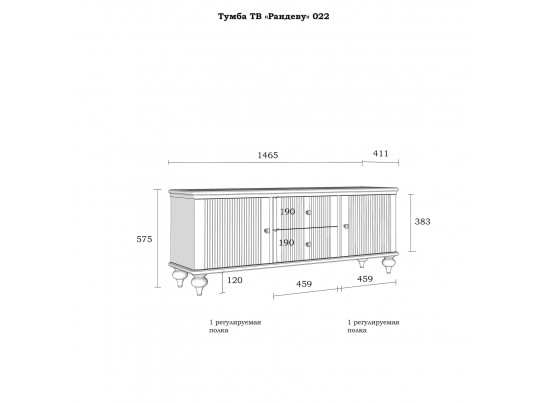 Тумба ТВ «Рандеву» 022

1465

411

575

190

190

383

120

459

459

1 регулируемая полка

1 регулируемая полка